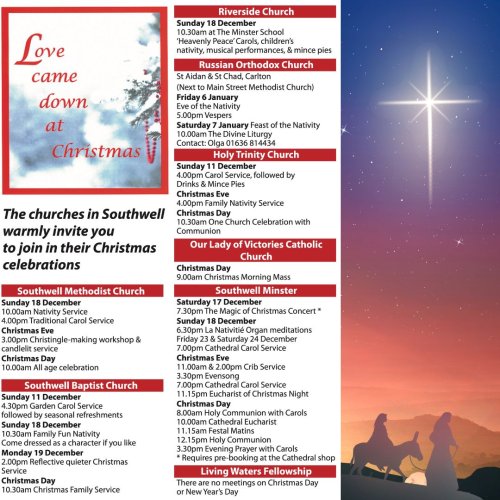 Love came down at Christmas

The churches in Southwell warmly invite you to join in their Christmas celebrations

Southwell Methodist Church
Sunday 18 December
10.00am Nativity Service
4.00pm Traditional Carol Service
Christmas Eve
3.00pm Christingle-making workshop & candlelit service
Christmas Day
10.00am All age celebration

Southwell Baptist Church
Sunday 11 December
4.30pm Garden Carol Service followed by seasonal refreshments
Sunday 18 December
10.30am Family Fun Nativity
Come dressed as a character if you like
Monday 19 December
2.00pm Reflective quieter Christmas Service
Christmas Day
10.30am Christmas Family Service

Riverside Church
Sunday 18 December
10.30am at The Minster School
'Heavenly Peace' Carols, children's nativity, musical performances, & mince pies

Russian Orthodox Church
St Aidan & St Chad, Carlton
(Next to Main Street Methodist Church)
Friday 6 January
Eve of the Nativity
5.00pm Vespers
Saturday 7 January Feast of the Nativity
10.00am The Divine Liturgy
Contact: Olga 01636 814434

Holy Trinity Church
Sunday 11 December
4.00pm Carol Service, followed by Drinks & Mince Pies
Christmas Eve
4.00pm Family Nativity Service
Christmas Day
10.30am One Church Celebration with Communion

Our Lady of Victories Catholic Church
Christmas Day
9.00am Christmas Morning Mass

Southwell Minster
Saturday 17 December
7.30pm The Magic of Christmas Concert *
Sunday 18 December
6.30pm La Nativitié Organ meditations
Friday 23 & Saturday 24 December
7.00pm Cathedral Carol Service
Christmas Eve
11.00am & 2.00pm Crib Service
3.30pm Evensong
7.00pm Cathedral Carol Service
11.15pm Eucharist of Christmas Night
Christmas Day
8.00am Holy Communion with Carols
10.00am Cathedral Eucharist
11.15am Festal Matins
12.15pm Holy Communion
3.30pm Evening Prayer with Carols
* Requires pre-booking at the Cathedral shop

Living Waters Fellowship
There are no meetings on Christmas Day or New Year's Day